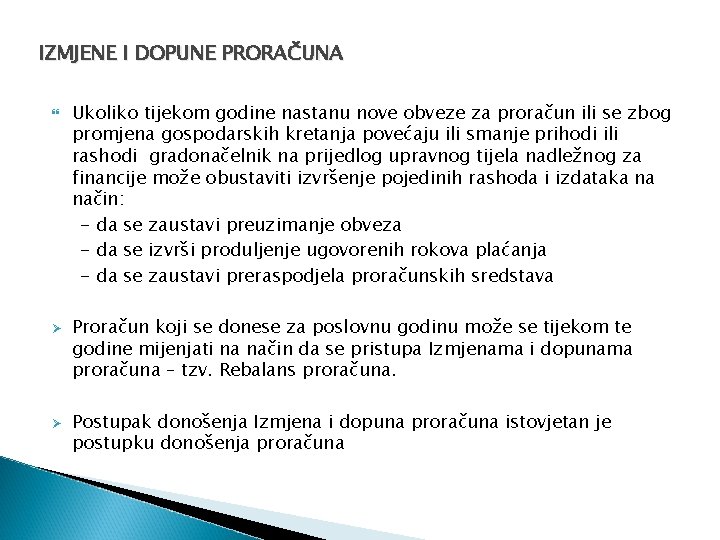 IZMJENE I DOPUNE PRORAČUNA

Ukoliko tijekom godine nastanu nove obveze za proračun ili se zbog promjena gospodarskih kretanja povećaju ili smanje prihodi ili rashodi gradonačelnik na prijedlog upravnog tijela nadležnog za financije može obustaviti izvršenje pojedinih rashoda i izdataka na način:
- da se zaustavi preuzimanje obveza
- da se izvrši produljenje ugovorenih rokova plaćanja
- da se zaustavi preraspodjela proračunskih sredstava

Proračun koji se donese za poslovnu godinu može se tijekom te godine mijenjati na način da se pristupa Izmjenama i dopunama proračuna – tzv. Rebalans proračuna.

Postupak donošenja Izmjena i dopuna proračuna istovjetan je postupku donošenja proračuna